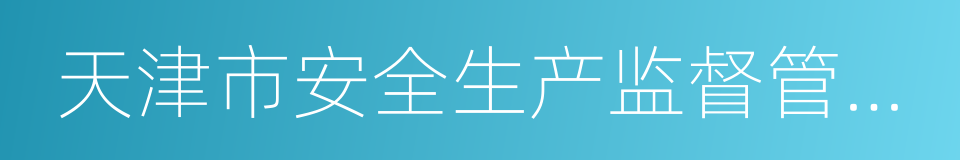 天津市安全生产监督管…